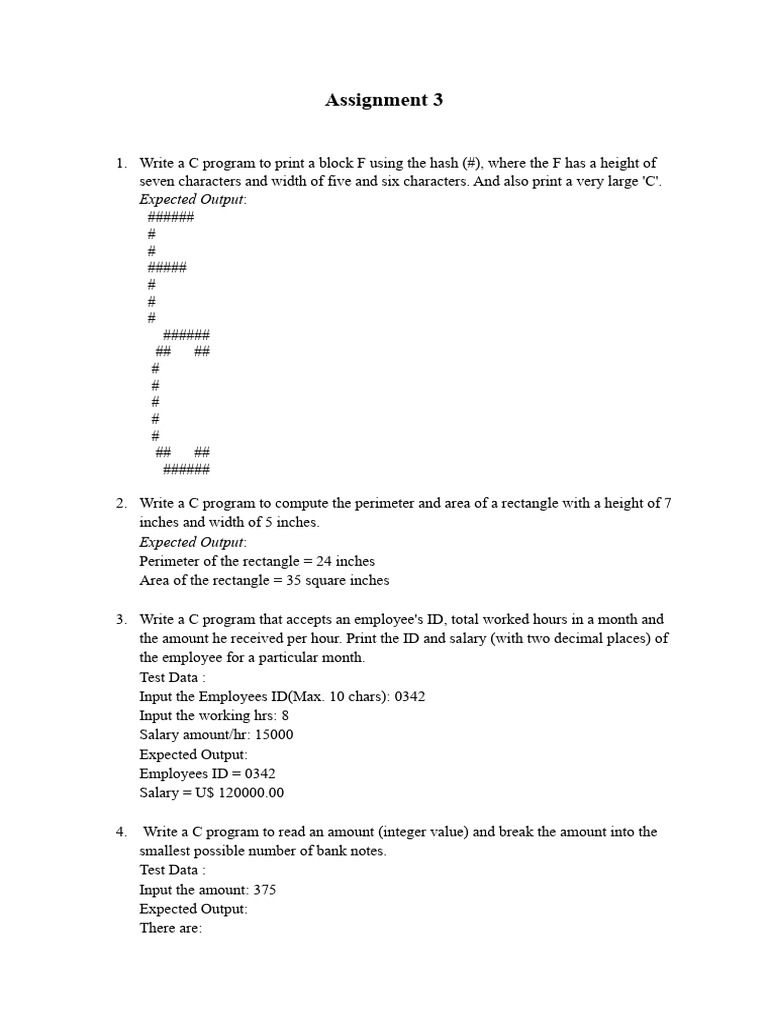 Assignment 3

1. Write a C program to print a block F using the hash (#), where the F has a height of seven characters and width of five and six characters. And also print a very large 'C'.
Expected Output:
######
#
#
#####
#
#
#
######
## ##
#
#
#
#
#
## ##
######

2. Write a C program to compute the perimeter and area of a rectangle with a height of 7 inches and width of 5 inches.
Expected Output:
Perimeter of the rectangle = 24 inches
Area of the rectangle = 35 square inches

3. Write a C program that accepts an employee's ID, total worked hours in a month and the amount he received per hour. Print the ID and salary (with two decimal places) of the employee for a particular month.
Test Data :
Input the Employees ID(Max. 10 chars): 0342
Input the working hrs: 8
Salary amount/hr: 15000
Expected Output:
Employees ID = 0342
Salary = U$ 120000.00

4. Write a C program to read an amount (integer value) and break the amount into the smallest possible number of bank notes.
Test Data :
Input the amount: 375
Expected Output:
There are: